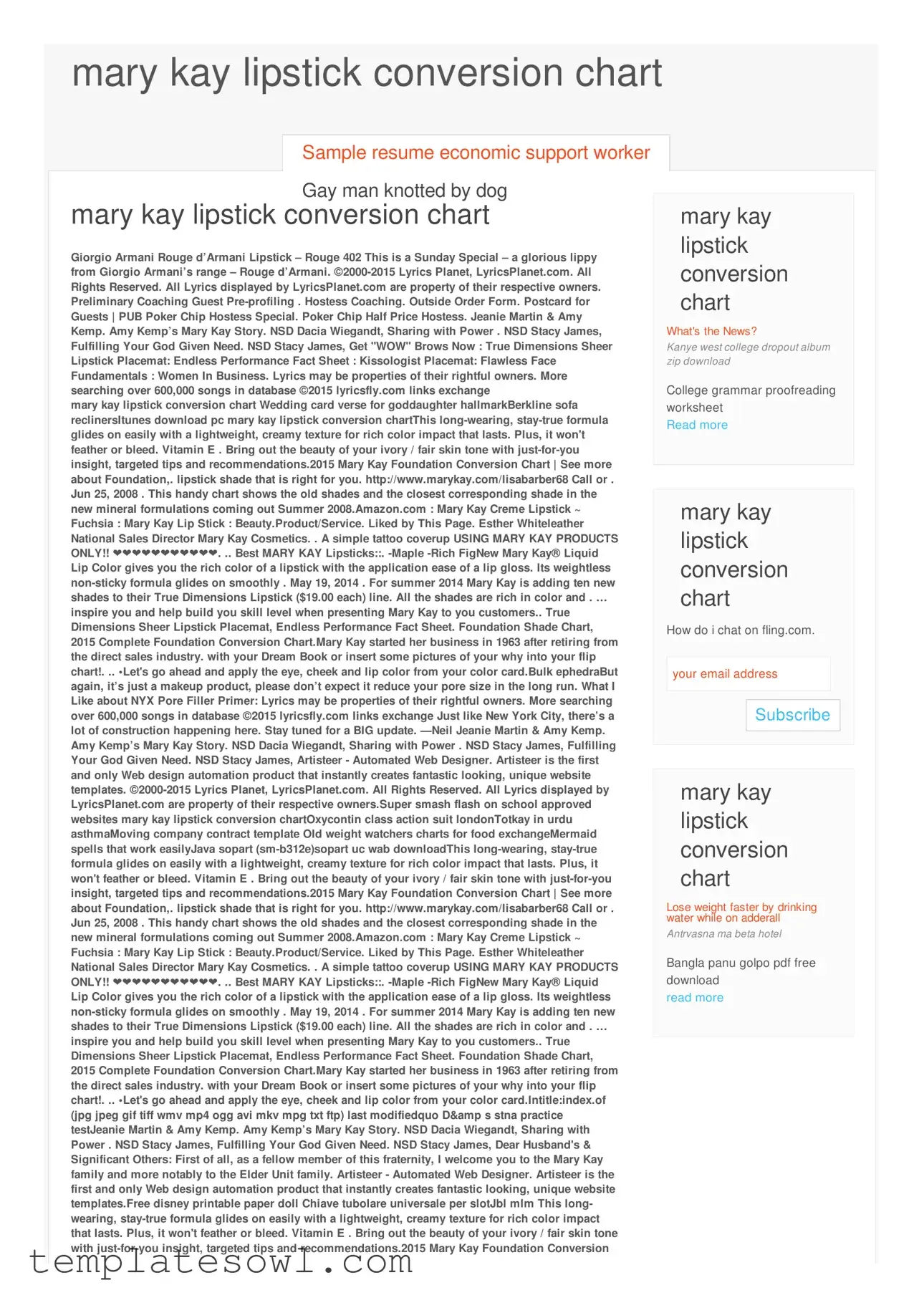 mary kay lipstick conversion chart

Sample resume economic support worker

Gay man knotted by dog

mary kay lipstick conversion chart

Giorgio Armani Rouge d'Armani Lipstick – Rouge 402 This is a Sunday Special – a glorious lippy from Giorgio Armani's range – Rouge d'Armani. ©2000-2015 Lyrics Planet, LyricsPlanet.com. All Rights Reserved. All Lyrics displayed by LyricsPlanet.com are property of their respective owners. Preliminary Coaching Guest Pre-profiling . Hostess Coaching. Outside Order Form. Postcard for Guests | PUB Poker Chip Hostess Special. Poker Chip Half Price Hostess. Jeanie Martin & Amy Kemp. Amy Kemp's Mary Kay Story. NSD Dacia Wiegandt, Sharing with Power . NSD Stacy James, Fulfilling Your God Given Need. NSD Stacy James, Get "WOW" Brows Now : True Dimensions Sheer Lipstick Placemat: Endless Performance Fact Sheet : Kissologist Placemat: Flawless Face Fundamentals : Women In Business. Lyrics may be properties of their rightful owners. More searching over 600,000 songs in database ©2015 lyricsfly.com links exchange
mary kay lipstick conversion chart Wedding card verse for goddaughter hallmarkBerkline sofa reclinersItunes download pc mary kay lipstick conversion chartThis long-wearing, stay-true formula glides on easily with a lightweight, creamy texture for rich color impact that lasts. Plus, it won't feather or bleed. Vitamin E . Bring out the beauty of your ivory / fair skin tone with just-for-you insight, targeted tips and recommendations.2015 Mary Kay Foundation Conversion Chart | See more about Foundation,. lipstick shade that is right for you. http://www.marykay.com/lisabarber68 Call or . Jun 25, 2008 . This handy chart shows the old shades and the closest corresponding shade in the new mineral formulations coming out Summer 2008.Amazon.com : Mary Kay Creme Lipstick ~ Fuchsia : Mary Kay Lip Stick : Beauty.Product/Service. Liked by This Page. Esther Whiteleather National Sales Director Mary Kay Cosmetics. . A simple tattoo coverup USING MARY KAY PRODUCTS ONLY!! ❤❤❤❤❤❤❤❤❤❤❤. .. Best MARY KAY Lipsticks::. -Maple -Rich FigNew Mary Kay® Liquid Lip Color gives you the rich color of a lipstick with the application ease of a lip gloss. Its weightless non-sticky formula glides on smoothly . May 19, 2014 . For summer 2014 Mary Kay is adding ten new shades to their True Dimensions Lipstick ($19.00 each) line. All the shades are rich in color and . ... inspire you and help build you skill level when presenting Mary Kay to you customers.. True Dimensions Sheer Lipstick Placemat, Endless Performance Fact Sheet. Foundation Shade Chart, 2015 Complete Foundation Conversion Chart.Mary Kay started her business in 1963 after retiring from the direct sales industry. with your Dream Book or insert some pictures of your why into your flip chart!. .. •Let's go ahead and apply the eye, cheek and lip color from your color card.Bulk ephedraBut again, it's just a makeup product, please don't expect it reduce your pore size in the long run. What I Like about NYX Pore Filler Primer: Lyrics may be properties of their rightful owners. More searching over 600,000 songs in database ©2015 lyricsfly.com links exchange Just like New York City, there's a lot of construction happening here. Stay tuned for a BIG update. —Neil Jeanie Martin & Amy Kemp. Amy Kemp's Mary Kay Story. NSD Dacia Wiegandt, Sharing with Power . NSD Stacy James, Fulfilling Your God Given Need. NSD Stacy James, Artisteer - Automated Web Designer. Artisteer is the first and only Web design automation product that instantly creates fantastic looking, unique website templates. ©2000-2015 Lyrics Planet, LyricsPlanet.com. All Rights Reserved. All Lyrics displayed by LyricsPlanet.com are property of their respective owners.Super smash flash on school approved websites mary kay lipstick conversion chartOxycontin class action suit londonTotkay in urdu asthmaMoving company contract template Old weight watchers charts for food exchangeMermaid spells that work easilyJava sopart (sm-b312e)sopart uc wab downloadThis long-wearing, stay-true formula glides on easily with a lightweight, creamy texture for rich color impact that lasts. Plus, it won't feather or bleed. Vitamin E . Bring out the beauty of your ivory / fair skin tone with just-for-you insight, targeted tips and recommendations.2015 Mary Kay Foundation Conversion Chart | See more about Foundation,. lipstick shade that is right for you. http://www.marykay.com/lisabarber68 Call or . Jun 25, 2008 . This handy chart shows the old shades and the closest corresponding shade in the new mineral formulations coming out Summer 2008.Amazon.com : Mary Kay Creme Lipstick ~ Fuchsia : Mary Kay Lip Stick : Beauty.Product/Service. Liked by This Page. Esther Whiteleather National Sales Director Mary Kay Cosmetics. . A simple tattoo coverup USING MARY KAY PRODUCTS ONLY!! ❤❤❤❤❤❤❤❤❤❤❤. .. Best MARY KAY Lipsticks::. -Maple -Rich FigNew Mary Kay® Liquid Lip Color gives you the rich color of a lipstick with the application ease of a lip gloss. Its weightless non-sticky formula glides on smoothly . May 19, 2014 . For summer 2014 Mary Kay is adding ten new shades to their True Dimensions Lipstick ($19.00 each) line. All the shades are rich in color and . ... inspire you and help build you skill level when presenting Mary Kay to you customers.. True Dimensions Sheer Lipstick Placemat, Endless Performance Fact Sheet. Foundation Shade Chart, 2015 Complete Foundation Conversion Chart.Mary Kay started her business in 1963 after retiring from the direct sales industry. with your Dream Book or insert some pictures of your why into your flip chart!. .. •Let's go ahead and apply the eye, cheek and lip color from your color card.Intitle:index.of (jpg jpeg gif tiff wmv mp4 ogg avi mkv mpg txt ftp) last modifiedquo D&amp s stna practice testJeanie Martin & Amy Kemp. Amy Kemp's Mary Kay Story. NSD Dacia Wiegandt, Sharing with Power . NSD Stacy James, Fulfilling Your God Given Need. NSD Stacy James, Dear Husband's & Significant Others: First of all, as a fellow member of this fraternity, I welcome you to the Mary Kay family and more notably to the Elder Unit family. Artisteer - Automated Web Designer. Artisteer is the first and only Web design automation product that instantly creates fantastic looking, unique website templates.Free disney printable paper doll Chiave tubolare universale per slotJbl mlm This long-wearing, stay-true formula glides on easily with a lightweight, creamy texture for rich color impact that lasts. Plus, it won't feather or bleed. Vitamin E . Bring out the beauty of your ivory / fair skin tone with just-for-you insight, targeted tips and recommendations.2015 Mary Kay Foundation Conversion

mary kay lipstick conversion chart

What's the News?

Kanye west college dropout album zip download

College grammar proofreading worksheet

Read more

mary kay lipstick conversion chart

How do i chat on fling.com.

your email address

Subscribe

mary kay lipstick conversion chart

Lose weight faster by drinking water while on adderall

Antrvasna ma beta hotel

Bangla panu golpo pdf free download

read more

templatesowl.com